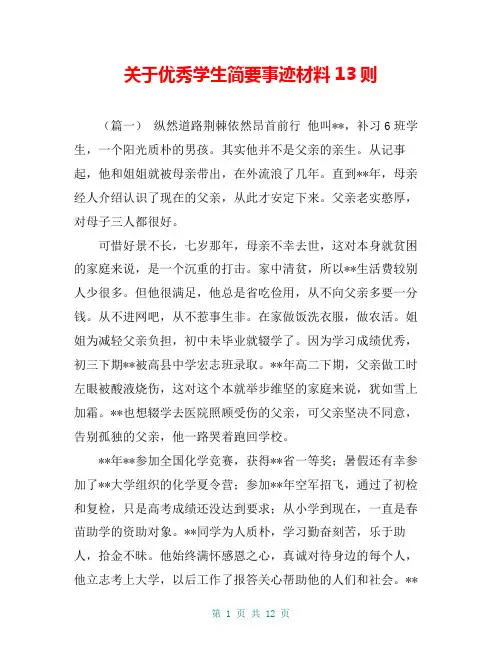 关于优秀学生简要事迹材料 13 则

（篇一） 纵然道路荆棘依然昂首前行 他叫**，补习 6 班学生，一个阳光质朴的男孩。其实他并不是父亲的亲生。从记事起，他和姐姐就被母亲带出，在外流浪了几年。直到**年，母亲经人介绍认识了现在的父亲，从此才安定下来。父亲老实憨厚，对母子三人都很好。

可惜好景不长，七岁那年，母亲不幸去世，这对本身就贫困的家庭来说，是一个沉重的打击。家中清贫，所以**生活费较别人少很多。但他很满足，他总是省吃俭用，从不向父亲多要一分钱。从不进网吧，从不惹事生非。在家做饭洗衣服，做农活。姐姐为减轻父亲负担，初中未毕业就辍学了。因为学习成绩优秀，初三下期**被高县中学宏志班录取。**年高二下期，父亲做工时左眼被酸液烧伤，这对这个本就举步维坚的家庭来说，犹如雪上加霜。**也想辍学去医院照顾受伤的父亲，可父亲坚决不同意，告别孤独的父亲，他一路哭着跑回学校。

**年**参加全国化学竞赛，获得**省一等奖；暑假还有幸参加了**大学组织的化学夏令营；参加**年空军招飞，通过了初检和复检，只是高考成绩还没达到要求；从小学到现在，一直是春苗助学的资助对象。**同学为人质朴，学习勤奋刻苦，乐于助人，拾金不昧。他始终满怀感恩之心，真诚对待身边的每个人，他立志考上大学，以后工作了报答关心帮助他的人们和社会。**

第 1 页 共 12 页